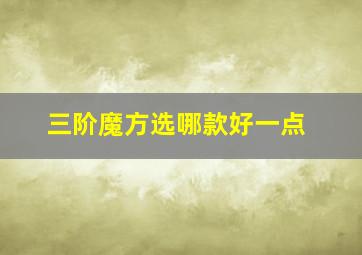 三阶魔方选哪款好一点